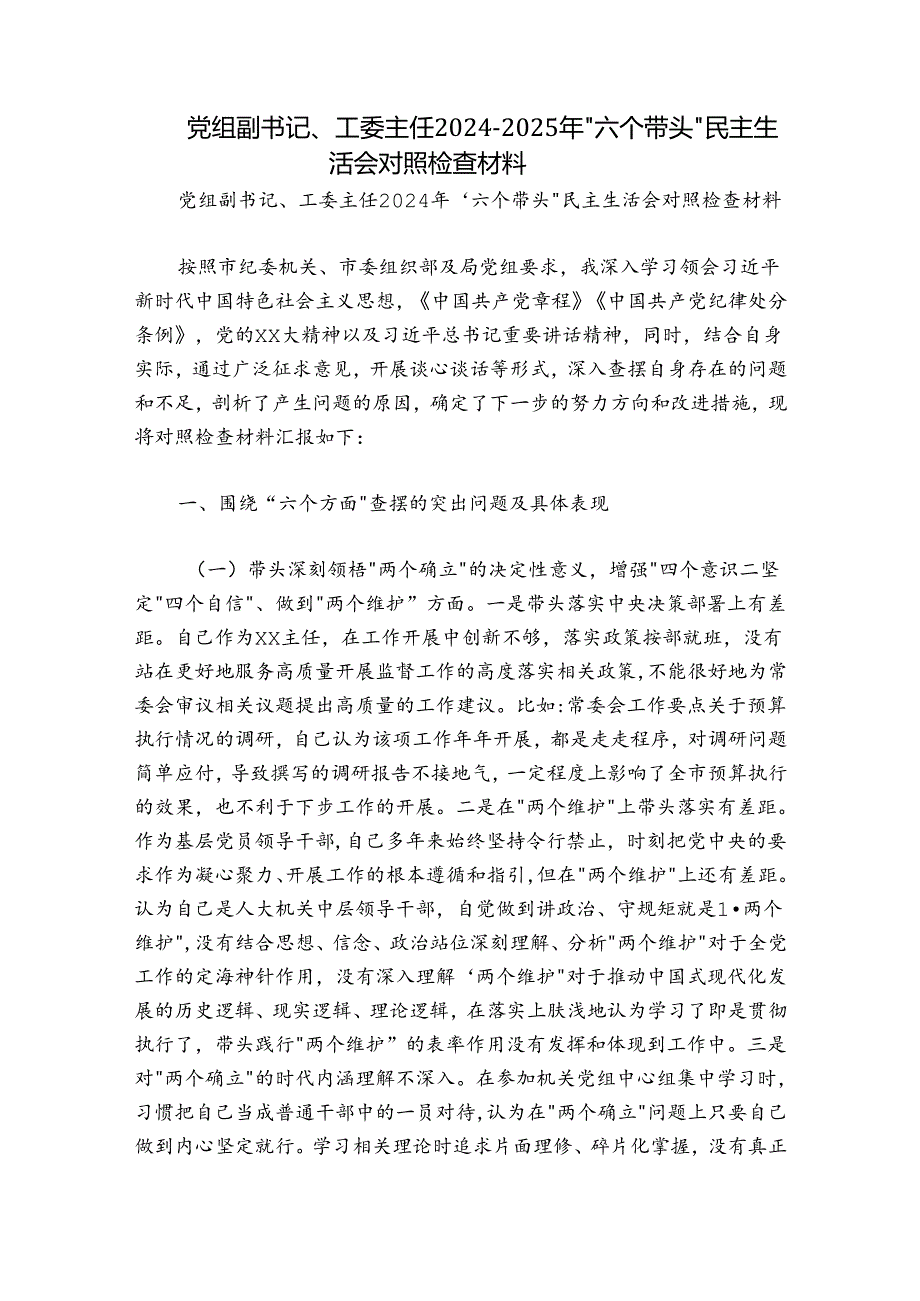 党组副书记、工委主任2024-2025年"六个带头"民主生活会对照检查材料

党组副书记、工委主任2024年‘六个带头"民主生活会对照检查材料

按照市纪委机关、市委组织部及局党组要求，我深入学习领会习近平新时代中国特色社会主义思想，《中国共产党章程》《中国共产党纪律处分条例》，党的XX大精神以及习近平总书记重要讲话精神，同时，结合自身实际，通过广泛征求意见，开展谈心谈话等形式，深入查摆自身存在的问题和不足，剖析了产生问题的原因，确定了下一步的努力方向和改进措施，现将对照检查材料汇报如下：

一、围绕“六个方面"查摆的突出问题及具体表现

（一）带头深刻领悟"两个确立"的决定性意义，增强"四个意识二坚定"四个自信"、做到"两个维护”方面。一是带头落实中央决策部署上有差距。自己作为XX主任，在工作开展中创新不够，落实政策按部就班，没有站在更好地服务高质量开展监督工作的高度落实相关政策，不能很好地为常委会审议相关议题提出高质量的工作建议。比如:常委会工作要点关于预算执行情况的调研，自己认为该项工作年年开展，都是走走程序，对调研问题简单应付，导致撰写的调研报告不接地气，一定程度上影响了全市预算执行的效果，也不利于下步工作的开展。二是在"两个维护"上带头落实有差距。作为基层党员领导干部，自己多年来始终坚持令行禁止，时刻把党中央的要求作为凝心聚力、开展工作的根本遵循和指引，但在"两个维护"上还有差距。认为自己是人大机关中层领导干部，自觉做到讲政治、守规矩就是1•两个维护"，没有结合思想、信念、政治站位深刻理解、分析"两个维护"对于全党工作的定海神针作用，没有深入理解‘两个维护"对于推动中国式现代化发展的历史逻辑、现实逻辑、理论逻辑，在落实上肤浅地认为学习了即是贯彻执行了，带头践行"两个维护”的表率作用没有发挥和体现到工作中。三是对"两个确立"的时代内涵理解不深入。在参加机关党组中心组集中学习时，习惯把自己当成普通干部中的一员对待，认为在"两个确立"问题上只要自己做到内心坚定就行。学习相关理论时追求片面理修、碎片化掌握，没有真正